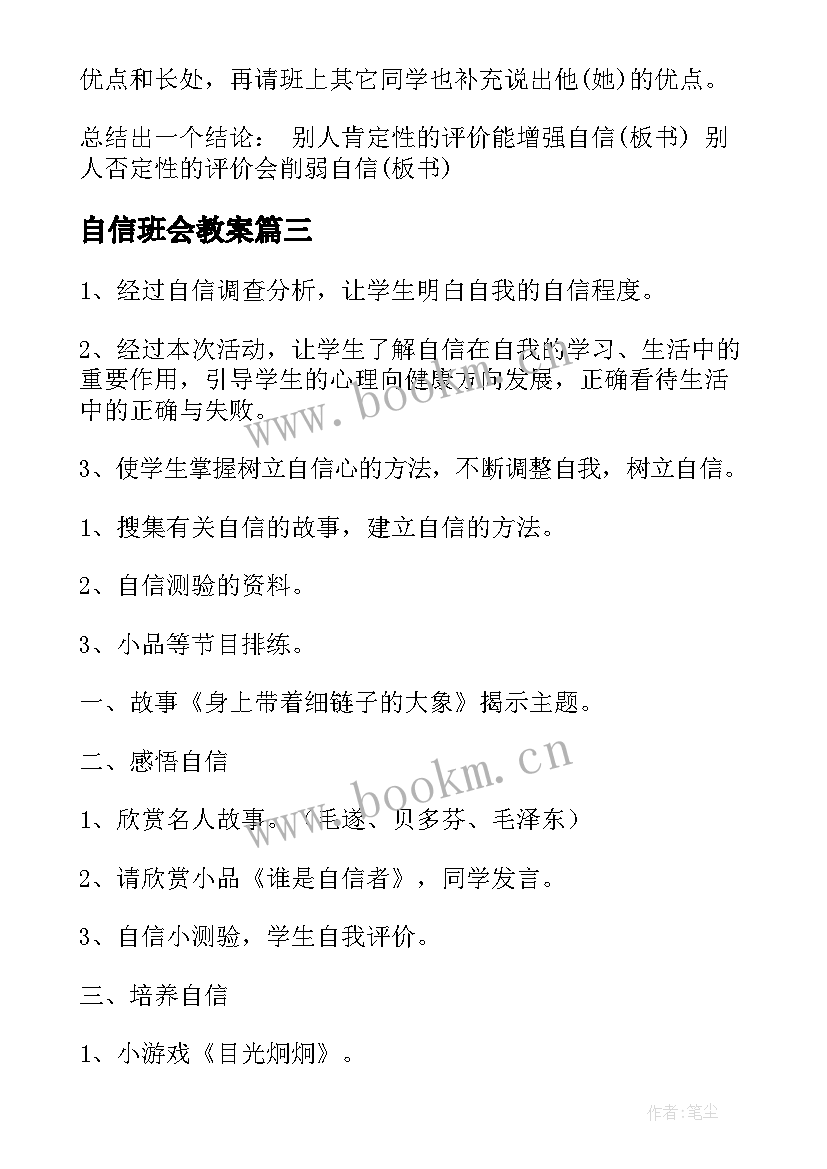 优点和长处，再请班上其它同学也补充说出他(她)的优点。

总结出一个结论： 别人肯定性的评价能增强自信(板书) 别人否定性的评价会削弱自信(板书)

自信班会教案篇三

1、经过自信调查分析，让学生明白自我的自信程度。

2、经过本次活动，让学生了解自信在自我的学习、生活中的重要作用，引导学生的心理向健康方向发展，正确看待生活中的正确与失败。

3、使学生掌握树立自信心的方法，不断调整自我，树立自信。

1、搜集有关自信的故事，建立自信的方法。

2、自信测验的资料。

3、小品等节目排练。

一、故事《身上带着细链子的大象》揭示主题。

二、感悟自信

1、欣赏名人故事。（毛遂、贝多芬、毛泽东）

2、请欣赏小品《谁是自信者》，同学发言。

3、自信小测验，学生自我评价。

三、培养自信

1、小游戏《目光炯炯》。

www.bookm.cn

www.bookm.cn

作者:笔尘